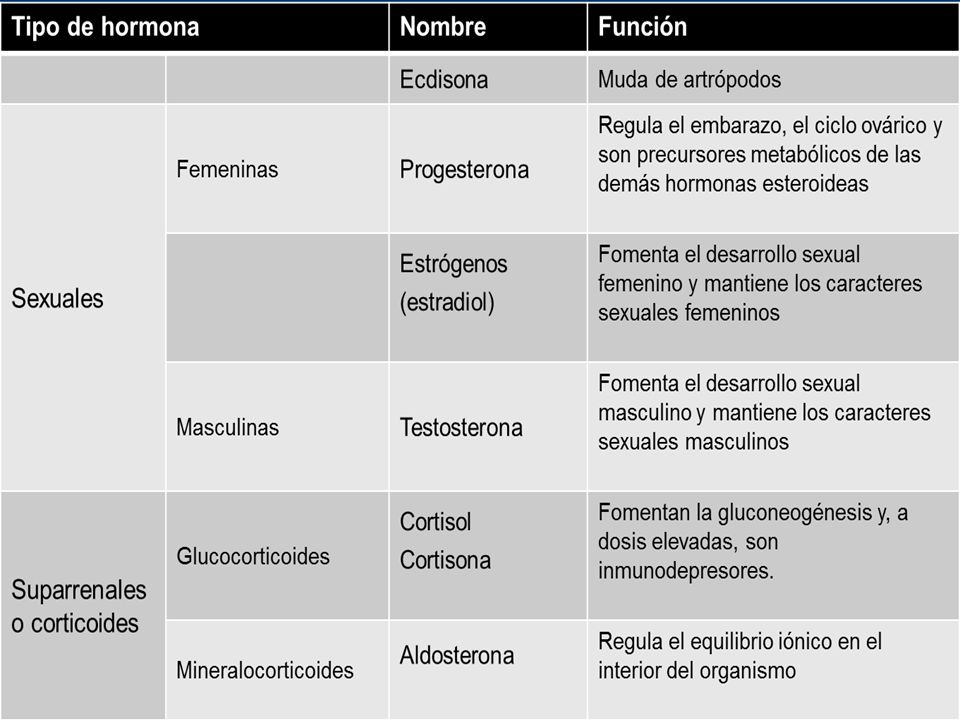 | Tipo de hormona | | Nombre | Función |
|---|---|---|---|
| | | Ecdisona | Muda de artrópodos |
| Sexuales | Femeninas | Progesterona | Regula el embarazo, el ciclo ovárico y son precursores metabólicos de las demás hormonas esteroideas |
| | | Estrógenos (estradiol) | Fomenta el desarrollo sexual femenino y mantiene los caracteres sexuales femeninos |
| | Masculinas | Testosterona | Fomenta el desarrollo sexual masculino y mantiene los caracteres sexuales masculinos |
| Suparrenales o corticoides | Glucocorticoides | Cortisol Cortisona | Fomentan la gluconeogénesis y, a dosis elevadas, son inmunodepresores. |
| | Mineralocorticoides | Aldosterona | Regula el equilibrio iónico en el interior del organismo |